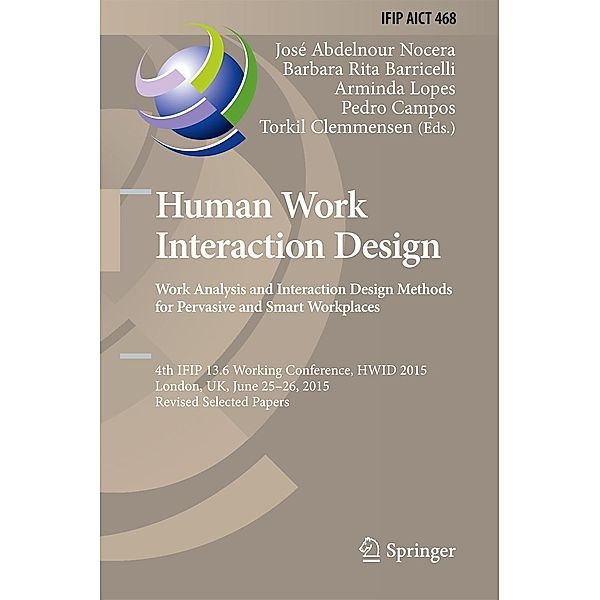 IFIP AICT 468

José Abdelnour Nocera
Barbara Rita Barricelli
Arminda Lopes
Pedro Campos
Torkil Clemmensen (Eds.)

Human Work Interaction Design

Work Analysis and Interaction Design Methods for Pervasive and Smart Workplaces

4th IFIP 13.6 Working Conference, HWID 2015
London, UK, June 25–26, 2015
Revised Selected Papers

Springer